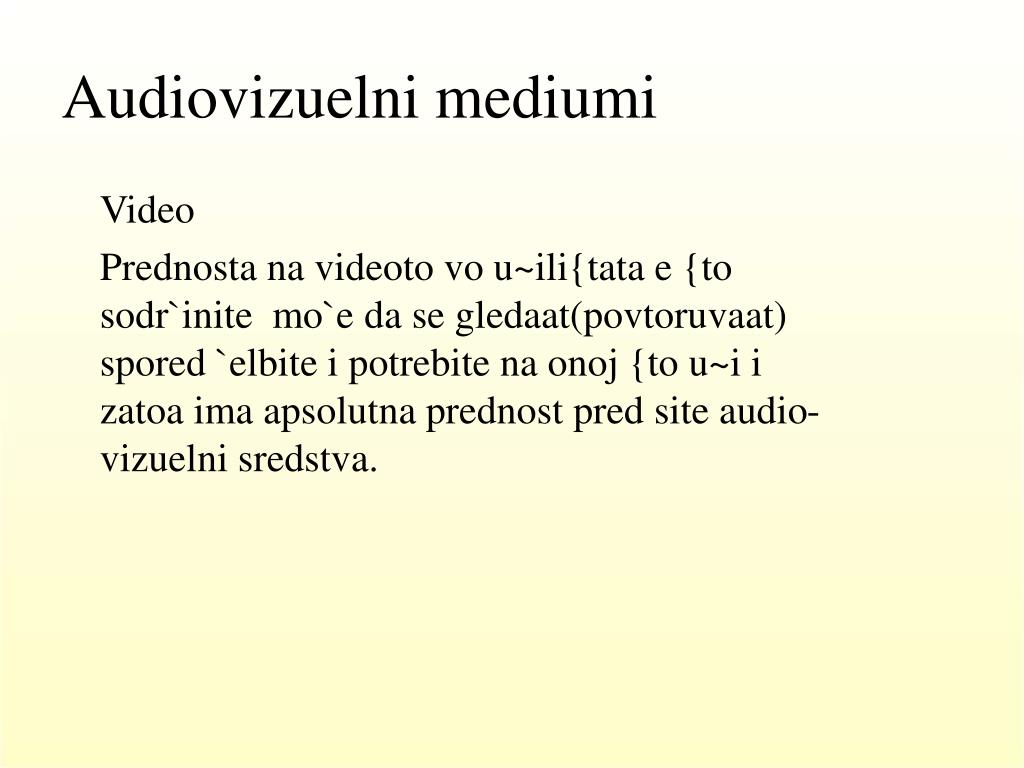 Audiovizuelni mediumi

Video

Prednosta na videoto vo u~ili{tata e {to sodr`inite mo`e da se gledaat(povtoruvaat) spored `elbite i potrebite na onoj {to u~i i zatoa ima apsolutna prednost pred site audio-vizuelni sredstva.